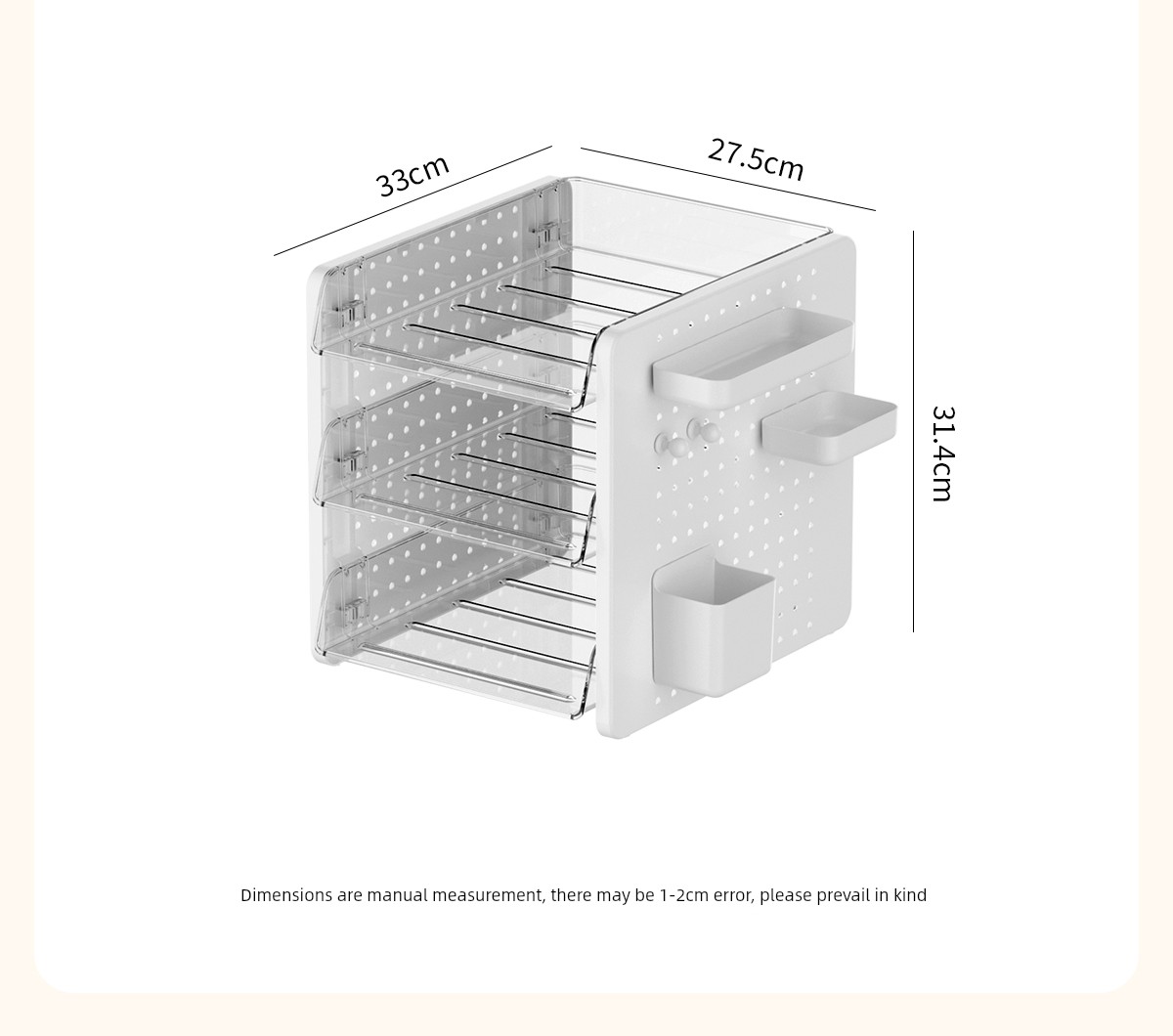 33cm

27.5cm

31.4cm

Dimensions are manual measurement, there may be 1-2cm error, please prevail in kind